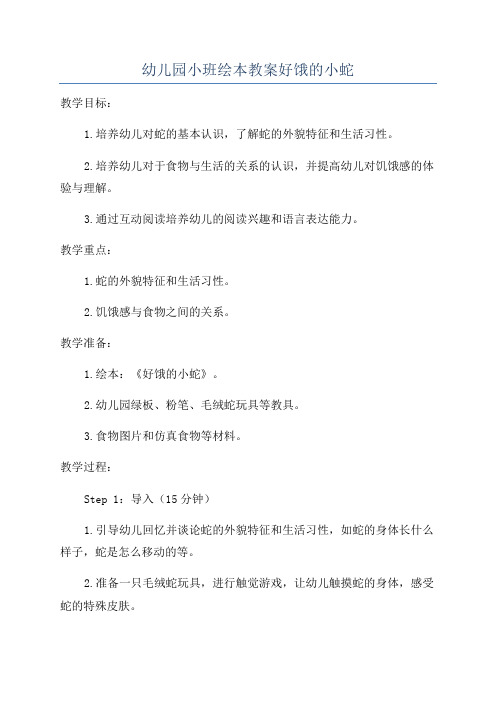 幼儿园小班绘本教案好饿的小蛇

教学目标：

1.培养幼儿对蛇的基本认识，了解蛇的外貌特征和生活习性。

2.培养幼儿对于食物与生活的关系的认识，并提高幼儿对饥饿感的体验与理解。

3.通过互动阅读培养幼儿的阅读兴趣和语言表达能力。

教学重点：

1.蛇的外貌特征和生活习性。

2.饥饿感与食物之间的关系。

教学准备：

1.绘本：《好饿的小蛇》。

2.幼儿园绿板、粉笔、毛绒蛇玩具等教具。

3.食物图片和仿真食物等材料。

教学过程：

Step 1：导入（15分钟）

1.引导幼儿回忆并谈论蛇的外貌特征和生活习性，如蛇的身体长什么样子，蛇是怎么移动的等。

2.准备一只毛绒蛇玩具，进行触觉游戏，让幼儿触摸蛇的身体，感受蛇的特殊皮肤。